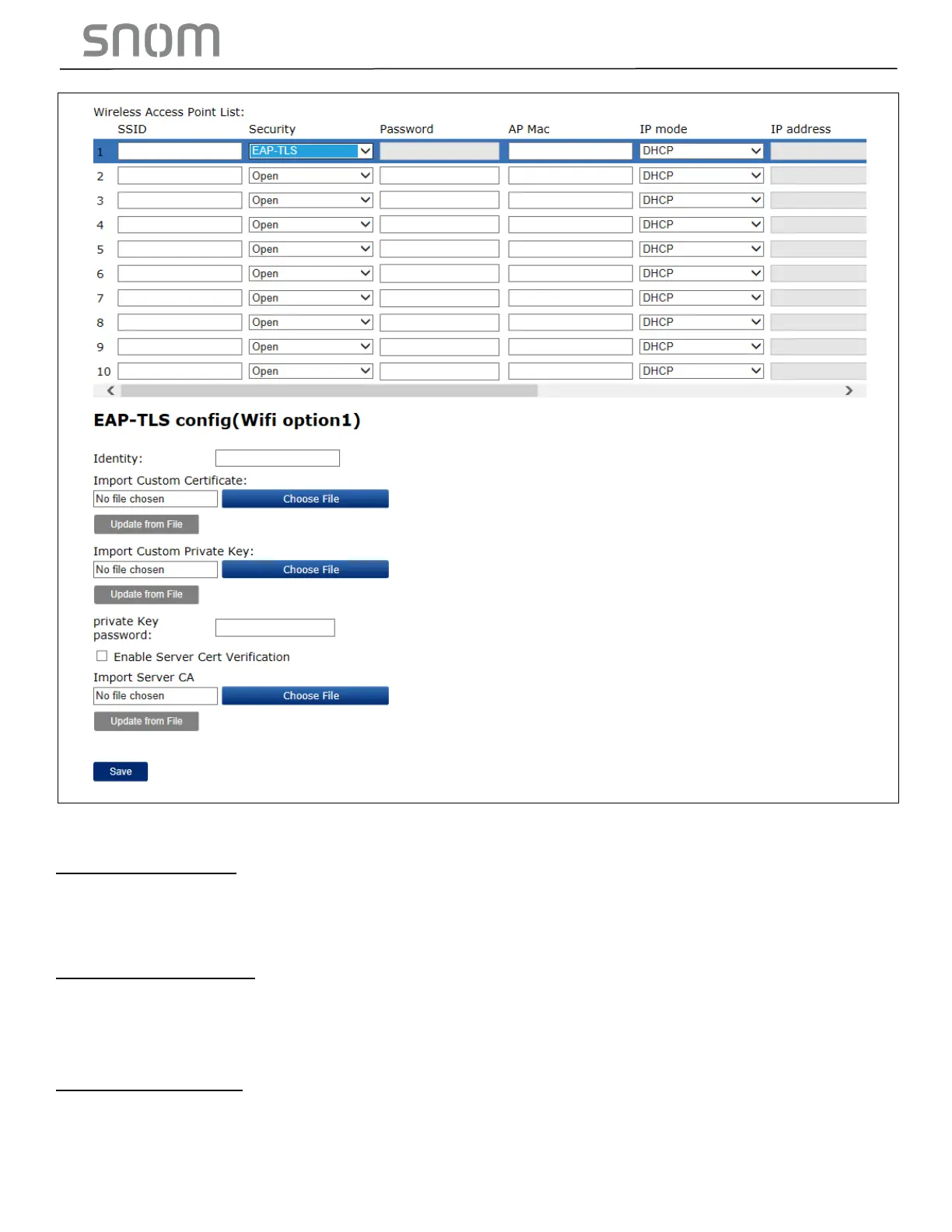 snom

Wireless Access Point List:

| | SSID | Security | Password | AP Mac | IP mode | IP address |
|---|---|---|---|---|---|---|
| 1 | | EAP-TLS | | | DHCP | |
| 2 | | Open | | | DHCP | |
| 3 | | Open | | | DHCP | |
| 4 | | Open | | | DHCP | |
| 5 | | Open | | | DHCP | |
| 6 | | Open | | | DHCP | |
| 7 | | Open | | | DHCP | |
| 8 | | Open | | | DHCP | |
| 9 | | Open | | | DHCP | |
| 10 | | Open | | | DHCP | |

EAP-TLS config(Wifi option1)

Identity:

Import Custom Certificate:

No file chosen Choose File

Update from File

Import Custom Private Key:

No file chosen Choose File

Update from File

private Key password:

Enable Server Cert Verification

Import Server CA

No file chosen Choose File

Update from File

Save